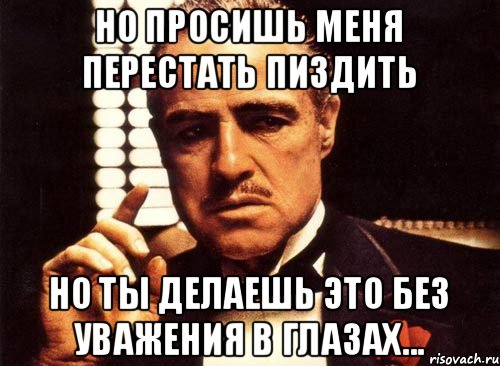 НО ПРОСИШЬ МЕНЯ ПЕРЕСТАТЬ ПИЗДИТЬ

НО ТЫ ДЕЛАЕШЬ ЭТО БЕЗ УВАЖЕНИЯ В ГЛАЗАХ...

risovach.ru